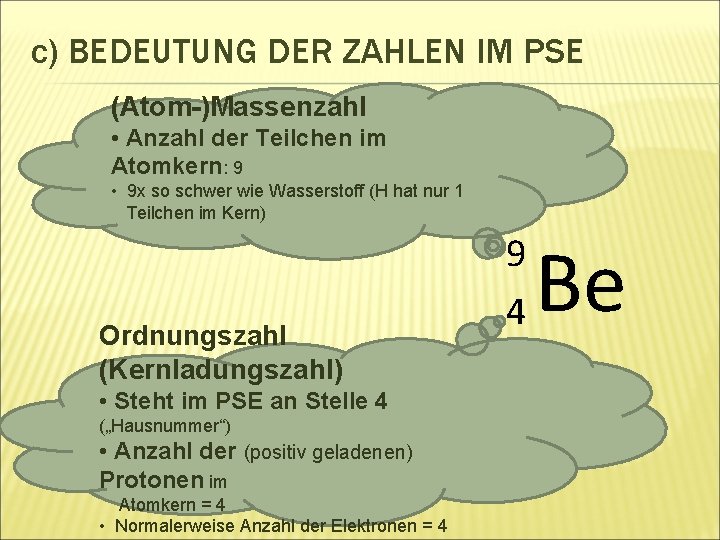 c) BEDEUTUNG DER ZAHLEN IM PSE

(Atom-)Massenzahl
• Anzahl der Teilchen im Atomkern: 9
• 9x so schwer wie Wasserstoff (H hat nur 1 Teilchen im Kern)

$^{9}_{4}Be$

Ordnungszahl (Kernladungszahl)
• Steht im PSE an Stelle 4 („Hausnummer“)
• Anzahl der (positiv geladenen) Protonen im Atomkern = 4
• Normalerweise Anzahl der Elektronen = 4